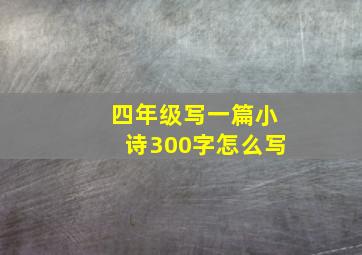 四年级写一篇小诗300字怎么写